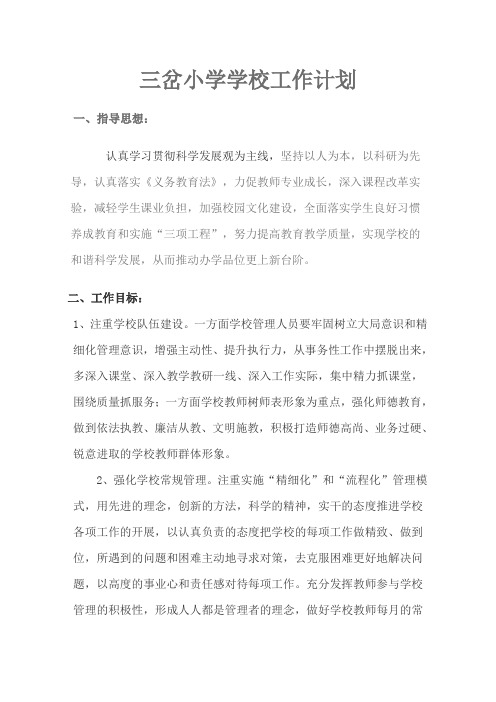 三岔小学学校工作计划

一、指导思想：

认真学习贯彻科学发展观为主线，坚持以人为本，以科研为先导，认真落实《义务教育法》，力促教师专业成长，深入课程改革实验，减轻学生课业负担，加强校园文化建设，全面落实学生良好习惯养成教育和实施“三项工程”，努力提高教育教学质量，实现学校的和谐科学发展，从而推动办学品位更上新台阶。

二、工作目标：

1、注重学校队伍建设。一方面学校管理人员要牢固树立大局意识和精细化管理意识，增强主动性、提升执行力，从事务性工作中摆脱出来，多深入课堂、深入教学教研一线、深入工作实际，集中精力抓课堂，围绕质量抓服务；一方面学校教师树师表形象为重点，强化师德教育，做到依法执教、廉洁从教、文明施教，积极打造师德高尚、业务过硬、锐意进取的学校教师群体形象。

2、强化学校常规管理。注重实施“精细化”和“流程化”管理模式，用先进的理念，创新的方法，科学的精神，实干的态度推进学校各项工作的开展，以认真负责的态度把学校的每项工作做精致、做到位，所遇到的问题和困难主动地寻求对策，去克服困难更好地解决问题，以高度的事业心和责任感对待每项工作。充分发挥教师参与学校管理的积极性，形成人人都是管理者的理念，做好学校教师每月的常